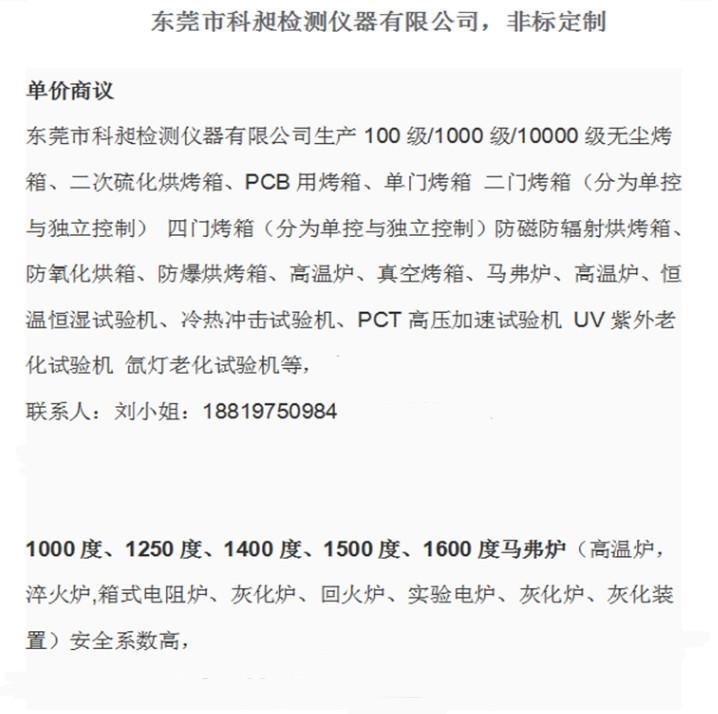 东莞市科昶检测仪器有限公司，非标定制

单价商议

东莞市科昶检测仪器有限公司生产 100 级/1000 级/10000 级无尘烤箱、二次硫化烘烤箱、PCB 用烤箱、单门烤箱 二门烤箱（分为单控与独立控制） 四门烤箱（分为单控与独立控制）防磁防辐射烘烤箱、防氧化烘箱、防爆烘烤箱、高温炉、真空烤箱、马弗炉、高温炉、恒温恒湿试验机、冷热冲击试验机、PCT 高压加速试验机 UV 紫外老化试验机 氙灯老化试验机等，

联系人：刘小姐：18819750984

1000 度、1250 度、1400 度、1500 度、1600 度马弗炉（高温炉，淬火炉,箱式电阻炉、灰化炉、回火炉、实验电炉、灰化炉、灰化装置）安全系数高，